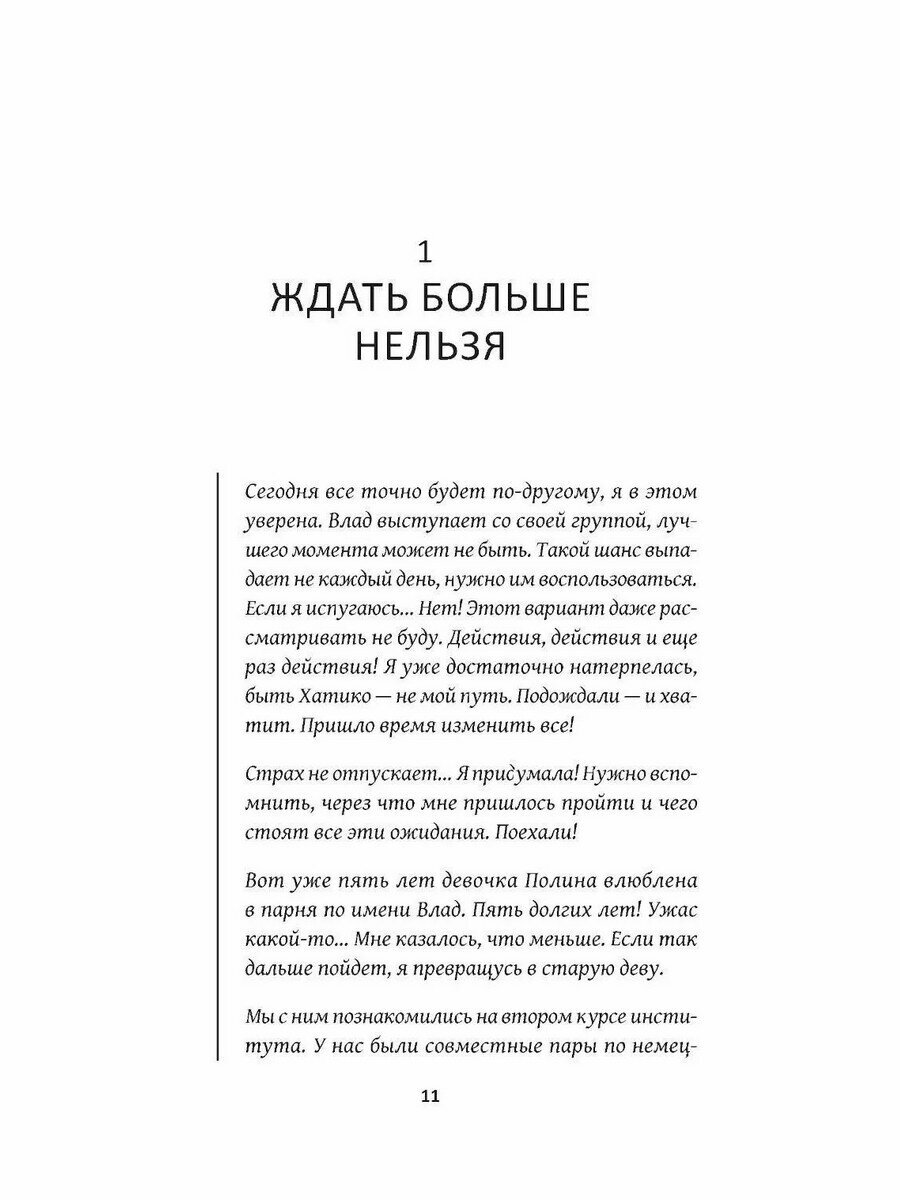 1
ЖДАТЬ БОЛЬШЕ
НЕЛЬЗЯ

Сегодня все точно будет по-другому, я в этом уверена. Влад выступает со своей группой, лучшего момента может не быть. Такой шанс выпадает не каждый день, нужно им воспользоваться. Если я испугаюсь... Нет! Этот вариант даже рассматривать не буду. Действия, действия и еще раз действия! Я уже достаточно натерпелась, быть Хатико — не мой путь. Подождали — и хватит. Пришло время изменить все!

Страх не отпускает... Я придумала! Нужно вспомнить, через что мне пришлось пройти и чего стоят все эти ожидания. Поехали!

Вот уже пять лет девочка Полина влюблена в парня по имени Влад. Пять долгих лет! Ужас какой-то... Мне казалось, что меньше. Если так дальше пойдет, я превращусь в старую деву.

Мы с ним познакомились на втором курсе института. У нас были совместные пары по немец-

11